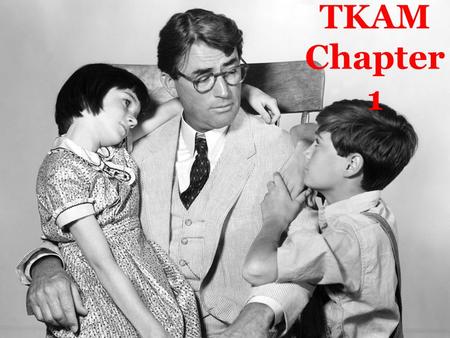 TKAM
Chapter
1